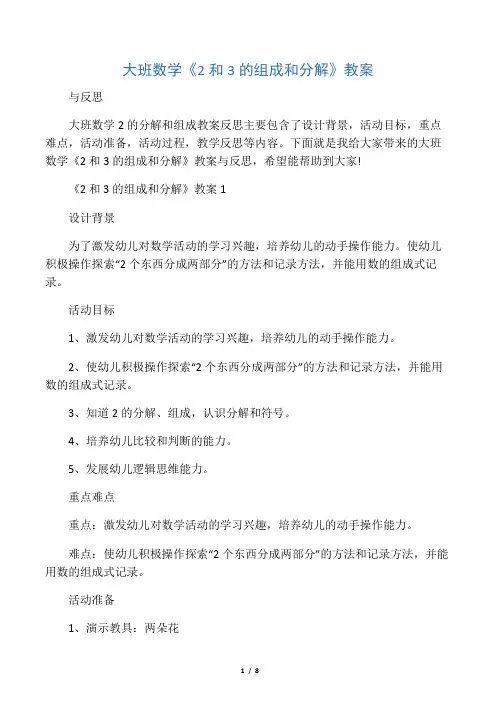 大班数学《2 和 3 的组成和分解》教案

与反思

大班数学 2 的分解和组成教案反思主要包含了设计背景，活动目标，重点难点，活动准备，活动过程，教学反思等内容。下面就是我给大家带来的大班数学《2 和 3 的组成和分解》教案与反思，希望能帮助到大家!

《2 和 3 的组成和分解》教案 1

设计背景

为了激发幼儿对数学活动的学习兴趣，培养幼儿的动手操作能力。使幼儿积极操作探索“2 个东西分成两部分”的方法和记录方法，并能用数的组成式记录。

活动目标

1、激发幼儿对数学活动的学习兴趣，培养幼儿的动手操作能力。

2、使幼儿积极操作探索“2 个东西分成两部分”的方法和记录方法，并能用数的组成式记录。

3、知道 2 的分解、组成，认识分解和符号。

4、培养幼儿比较和判断的能力。

5、发展幼儿逻辑思维能力。

重点难点

重点：激发幼儿对数学活动的学习兴趣，培养幼儿的动手操作能力。

难点：使幼儿积极操作探索“2 个东西分成两部分”的方法和记录方法，并能用数的组成式记录。

活动准备

1、演示教具：两朵花

1 / 8